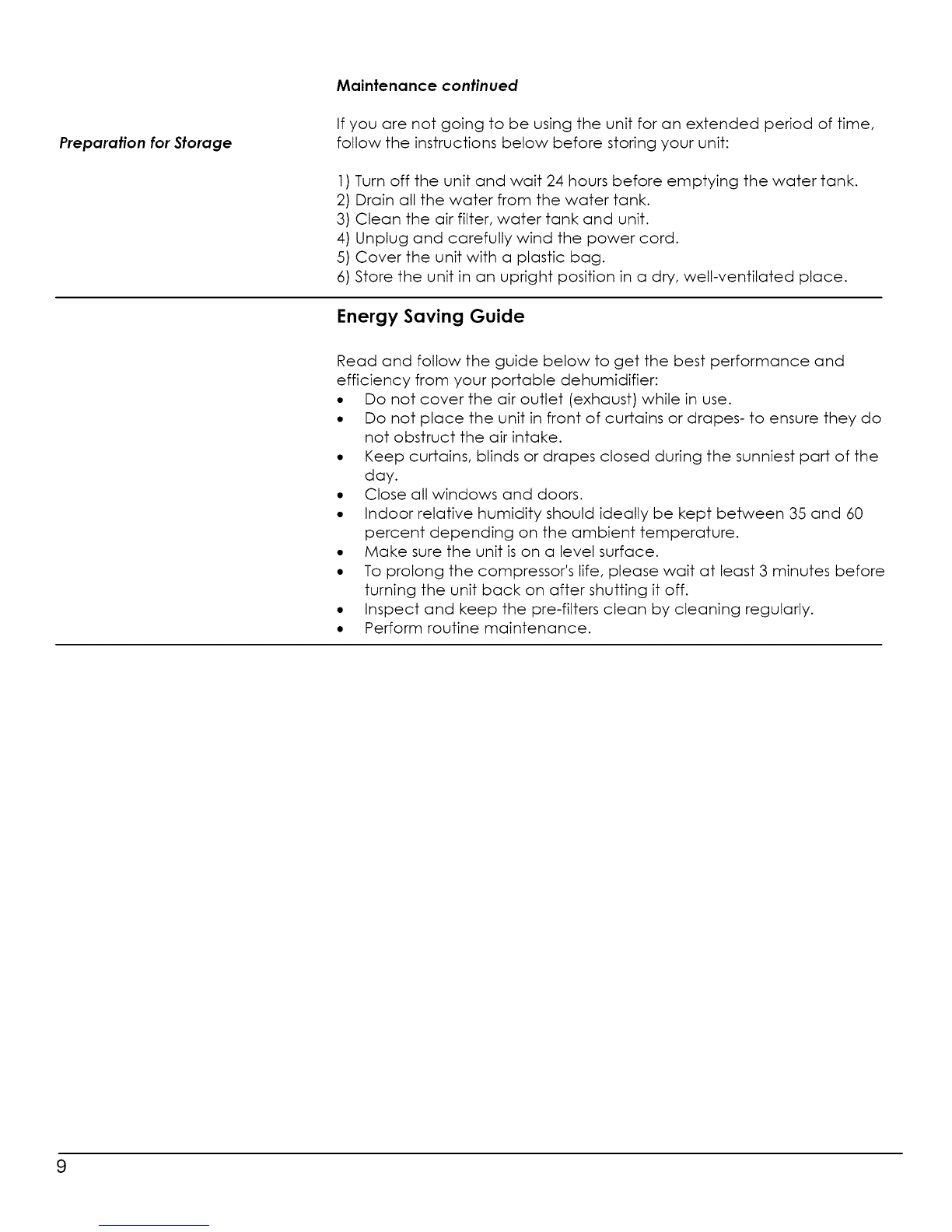 Maintenance continued

Preparation for Storage

If you are not going to be using the unit for an extended period of time, follow the instructions below before storing your unit:

1) Turn off the unit and wait 24 hours before emptying the water tank.
2) Drain all the water from the water tank.
3) Clean the air filter, water tank and unit.
4) Unplug and carefully wind the power cord.
5) Cover the unit with a plastic bag.
6) Store the unit in an upright position in a dry, well-ventilated place.

Energy Saving Guide

Read and follow the guide below to get the best performance and efficiency from your portable dehumidifier:
• Do not cover the air outlet (exhaust) while in use.
• Do not place the unit in front of curtains or drapes- to ensure they do not obstruct the air intake.
• Keep curtains, blinds or drapes closed during the sunniest part of the day.
• Close all windows and doors.
• Indoor relative humidity should ideally be kept between 35 and 60 percent depending on the ambient temperature.
• Make sure the unit is on a level surface.
• To prolong the compressor's life, please wait at least 3 minutes before turning the unit back on after shutting it off.
• Inspect and keep the pre-filters clean by cleaning regularly.
• Perform routine maintenance.

9